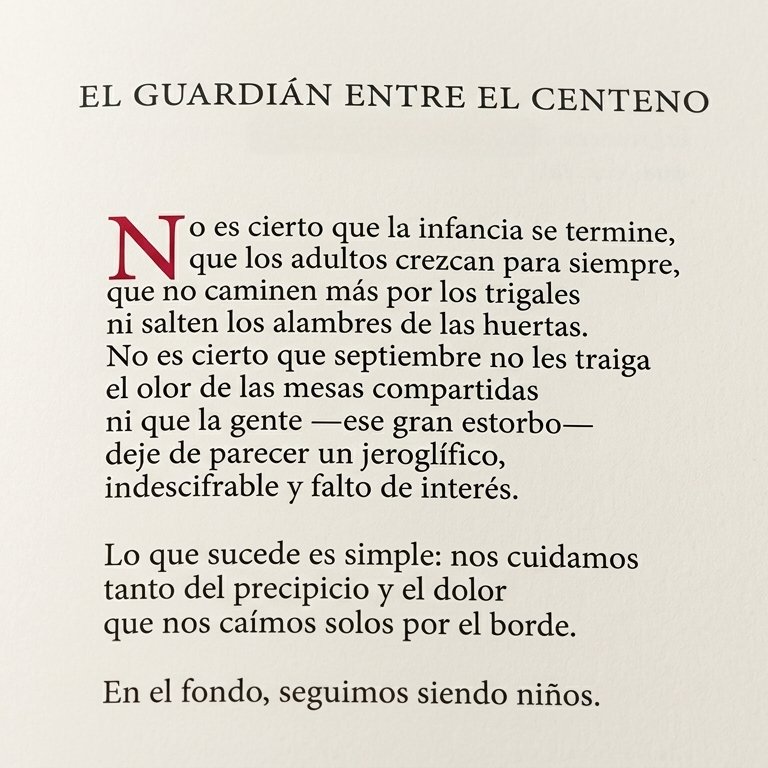 EL GUARDIÁN ENTRE EL CENTENO

No es cierto que la infancia se termine,
que los adultos crezcan para siempre,
que no caminen más por los trigales
ni salten los alambres de las huertas.
No es cierto que septiembre no les traiga
el olor de las mesas compartidas
ni que la gente —ese gran estorbo—
deje de parecer un jeroglífico,
indescifrable y falto de interés.

Lo que sucede es simple: nos cuidamos
tanto del precipicio y el dolor
que nos caímos solos por el borde.

En el fondo, seguimos siendo niños.